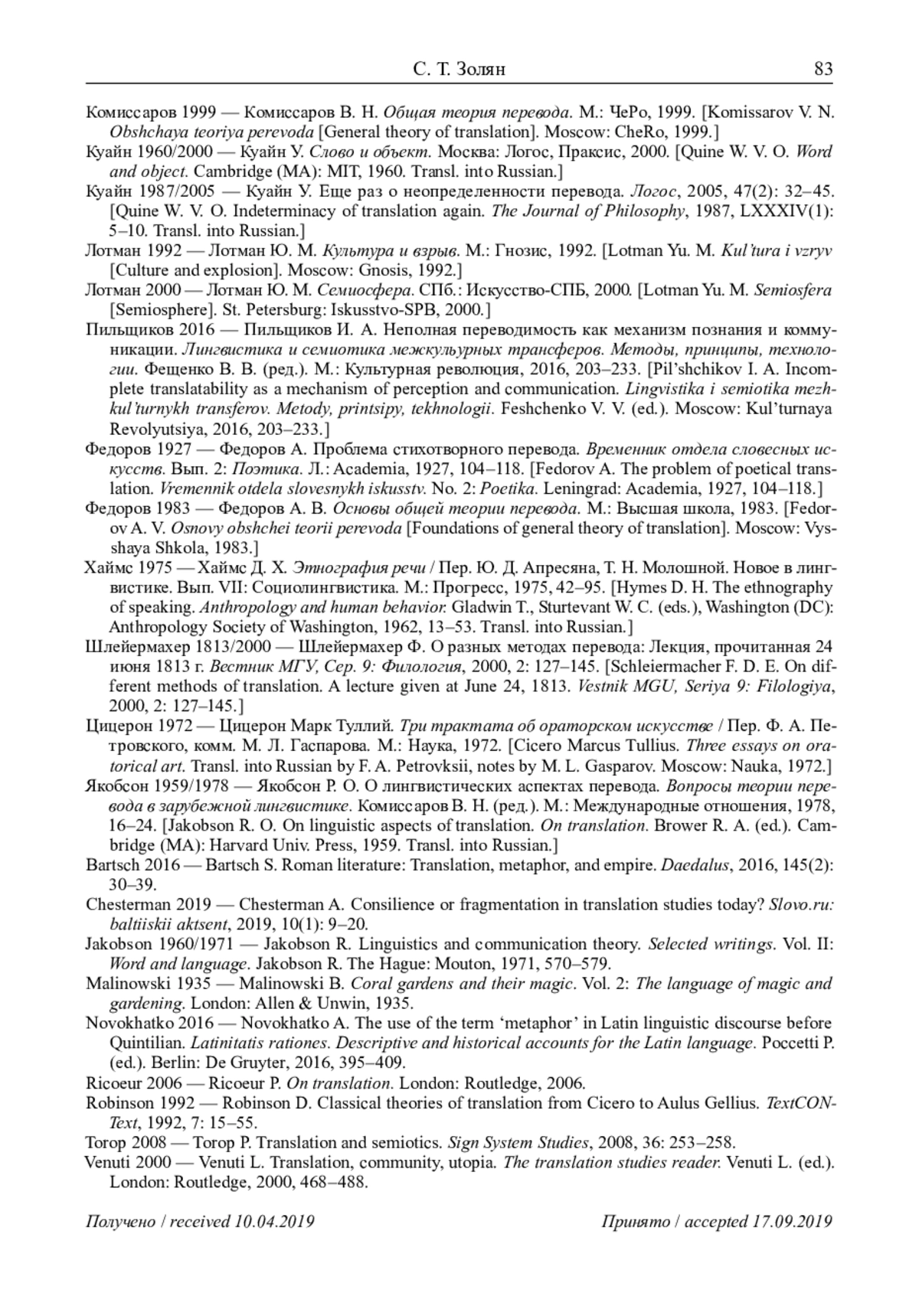 С. Т. Золян 83

Комиссаров 1999 — Комиссаров В. Н. Общая теория перевода. М.: ЧеРо, 1999. [Komissarov V. N. Obshchaya teoriya perevoda [General theory of translation]. Moscow: CheRo, 1999.]

Куайн 1960/2000 — Куайн У. Слово и объект. Москва: Логос, Праксис, 2000. [Quine W. V. O. Word and object. Cambridge (MA): MIT, 1960. Transl. into Russian.]

Куайн 1987/2005 — Куайн У. Еще раз о неопределенности перевода. Логос, 2005, 47(2): 32–45. [Quine W. V. O. Indeterminacy of translation again. The Journal of Philosophy, 1987, LXXXIV(1): 5–10. Transl. into Russian.]

Лотман 1992 — Лотман Ю. М. Культура и взрыв. М.: Гнозис, 1992. [Lotman Yu. M. Kul'tura i vzryv [Culture and explosion]. Moscow: Gnosis, 1992.]

Лотман 2000 — Лотман Ю. М. Семиосфера. СПб.: Искусство-СПБ, 2000. [Lotman Yu. M. Semiosfera [Semiosphere]. St. Petersburg: Iskusstvo-SPB, 2000.]

Пильщиков 2016 — Пильщиков И. А. Неполная переводимость как механизм познания и коммуникации. Лингвистика и семиотика межкульурных трансферов. Методы, принципы, технологии. Фещенко В. В. (ред.). М.: Культурная революция, 2016, 203–233. [Pil'shchikov I. A. Incomplete translatability as a mechanism of perception and communication. Lingvistika i semiotika mezhkul'turnykh transferov. Metody, printsipy, tekhnologii. Feshchenko V. V. (ed.). Moscow: Kul'turnaya Revolyutsiya, 2016, 203–233.]

Федоров 1927 — Федоров А. Проблема стихотворного перевода. Временник отдела словесных искусств. Вып. 2: Поэтика. Л.: Academia, 1927, 104–118. [Fedorov A. The problem of poetical translation. Vremennik otdela slovesnykh iskusstv. No. 2: Poetika. Leningrad: Academia, 1927, 104–118.]

Федоров 1983 — Федоров А. В. Основы общей теории перевода. М.: Высшая школа, 1983. [Fedorov A. V. Osnovy obshchei teorii perevoda [Foundations of general theory of translation]. Moscow: Vysshaya Shkola, 1983.]

Хаймс 1975 — Хаймс Д. Х. Этнография речи / Пер. Ю. Д. Апресяна, Т. Н. Молошной. Новое в лингвистике. Вып. VII: Социолингвистика. М.: Прогресс, 1975, 42–95. [Hymes D. H. The ethnography of speaking. Anthropology and human behavior. Gladwin T., Sturtevant W. C. (eds.), Washington (DC): Anthropology Society of Washington, 1962, 13–53. Transl. into Russian.]

Шлейермахер 1813/2000 — Шлейермахер Ф. О разных методах перевода: Лекция, прочитанная 24 июня 1813 г. Вестник МГУ, Сер. 9: Филология, 2000, 2: 127–145. [Schleiermacher F. D. E. On different methods of translation. A lecture given at June 24, 1813. Vestnik MGU, Seriya 9: Filologiya, 2000, 2: 127–145.]

Цицерон 1972 — Цицерон Марк Туллий. Три трактата об ораторском искусстве / Пер. Ф. А. Петровского, комм. М. Л. Гаспарова. М.: Наука, 1972. [Cicero Marcus Tullius. Three essays on oratorical art. Transl. into Russian by F. A. Petrovksii, notes by M. L. Gasparov. Moscow: Nauka, 1972.]

Якобсон 1959/1978 — Якобсон Р. О. О лингвистических аспектах перевода. Вопросы теории перевода в зарубежной лингвистике. Комиссаров В. Н. (ред.). М.: Международные отношения, 1978, 16–24. [Jakobson R. O. On linguistic aspects of translation. On translation. Brower R. A. (ed.). Cambridge (MA): Harvard Univ. Press, 1959. Transl. into Russian.]

Bartsch 2016 — Bartsch S. Roman literature: Translation, metaphor, and empire. Daedalus, 2016, 145(2): 30–39.

Chesterman 2019 — Chesterman A. Consilience or fragmentation in translation studies today? Slovo.ru: baltiiskii aktsent, 2019, 10(1): 9–20.

Jakobson 1960/1971 — Jakobson R. Linguistics and communication theory. Selected writings. Vol. II: Word and language. Jakobson R. The Hague: Mouton, 1971, 570–579.

Malinowski 1935 — Malinowski B. Coral gardens and their magic. Vol. 2: The language of magic and gardening. London: Allen & Unwin, 1935.

Novokhatko 2016 — Novokhatko A. The use of the term 'metaphor' in Latin linguistic discourse before Quintilian. Latinitatis rationes. Descriptive and historical accounts for the Latin language. Poccetti P. (ed.). Berlin: De Gruyter, 2016, 395–409.

Ricoeur 2006 — Ricoeur P. On translation. London: Routledge, 2006.

Robinson 1992 — Robinson D. Classical theories of translation from Cicero to Aulus Gellius. TextCONText, 1992, 7: 15–55.

Torop 2008 — Torop P. Translation and semiotics. Sign System Studies, 2008, 36: 253–258.

Venuti 2000 — Venuti L. Translation, community, utopia. The translation studies reader. Venuti L. (ed.). London: Routledge, 2000, 468–488.

Получено / received 10.04.2019 Принято / accepted 17.09.2019